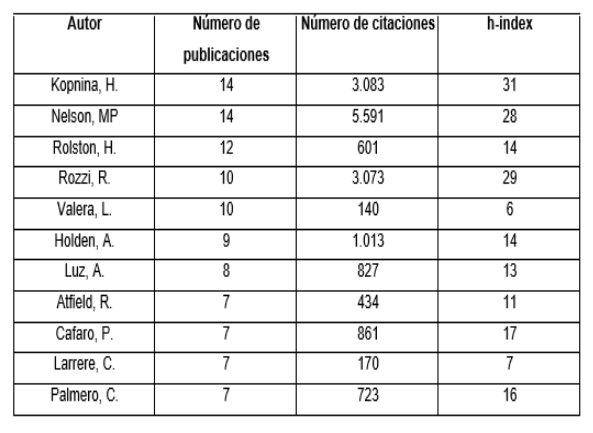 | Autor | Número de publicaciones | Número de citaciones | h-index |
|---|---|---|---|
| Kopnina, H. | 14 | 3.083 | 31 |
| Nelson, MP | 14 | 5.591 | 28 |
| Rolston, H. | 12 | 601 | 14 |
| Rozzi, R. | 10 | 3.073 | 29 |
| Valera, L. | 10 | 140 | 6 |
| Holden, A. | 9 | 1.013 | 14 |
| Luz, A. | 8 | 827 | 13 |
| Atfield, R. | 7 | 434 | 11 |
| Cafaro, P. | 7 | 861 | 17 |
| Larrere, C. | 7 | 170 | 7 |
| Palmero, C. | 7 | 723 | 16 |